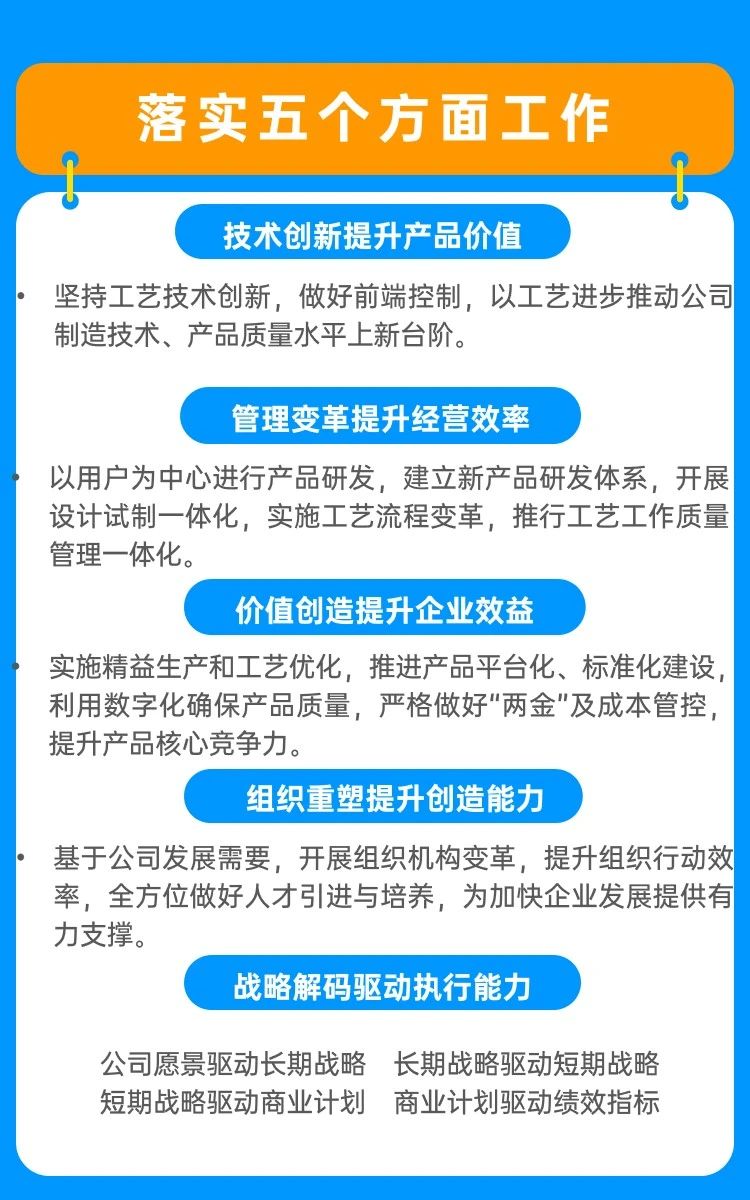 落实五个方面工作

技术创新提升产品价值

• 坚持工艺技术创新，做好前端控制，以工艺进步推动公司制造技术、产品质量水平上新台阶。

管理变革提升经营效率

• 以用户为中心进行产品研发，建立新产品研发体系，开展设计试制一体化，实施工艺流程变革，推行工艺工作质量管理一体化。

价值创造提升企业效益

• 实施精益生产和工艺优化，推进产品平台化、标准化建设，利用数字化确保产品质量，严格做好“两金”及成本管控，提升产品核心竞争力。

组织重塑提升创造能力

• 基于公司发展需要，开展组织机构变革，提升组织行动效率，全方位做好人才引进与培养，为加快企业发展提供有力支撑。

战略解码驱动执行能力

公司愿景驱动长期战略 长期战略驱动短期战略
短期战略驱动商业计划 商业计划驱动绩效指标